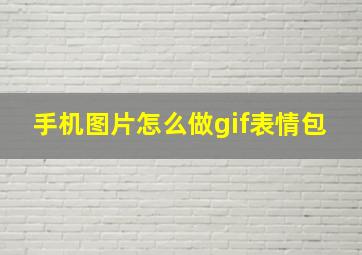 手机图片怎么做gif表情包